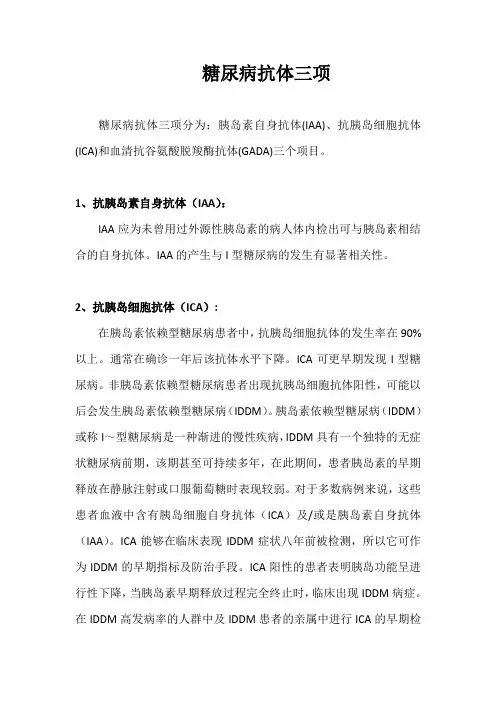 糖尿病抗体三项

糖尿病抗体三项分为：胰岛素自身抗体(IAA)、抗胰岛细胞抗体(ICA)和血清抗谷氨酸脱羧酶抗体(GADA)三个项目。

1、抗胰岛素自身抗体（IAA）：

IAA 应为未曾用过外源性胰岛素的病人体内检出可与胰岛素相结合的自身抗体。IAA 的产生与 I 型糖尿病的发生有显著相关性。

2、抗胰岛细胞抗体（ICA）：

在胰岛素依赖型糖尿病患者中，抗胰岛细胞抗体的发生率在 90%以上。通常在确诊一年后该抗体水平下降。ICA 可更早期发现 I 型糖尿病。非胰岛素依赖型糖尿病患者出现抗胰岛细胞抗体阳性，可能以后会发生胰岛素依赖型糖尿病（IDDM）。胰岛素依赖型糖尿病（IDDM）或称 I～型糖尿病是一种渐进的慢性疾病，IDDM 具有一个独特的无症状糖尿病前期，该期甚至可持续多年，在此期间，患者胰岛素的早期释放在静脉注射或口服葡萄糖时表现较弱。对于多数病例来说，这些患者血液中含有胰岛细胞自身抗体（ICA）及/或是胰岛素自身抗体（IAA）。ICA 能够在临床表现 IDDM 症状八年前被检测，所以它可作为 IDDM 的早期指标及防治手段。ICA 阳性的患者表明胰岛功能呈进行性下降，当胰岛素早期释放过程完全终止时，临床出现 IDDM 病症。在 IDDM 高发病率的人群中及 IDDM 患者的亲属中进行 ICA 的早期检